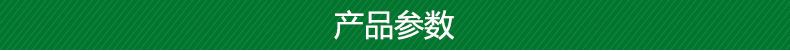 产品参数